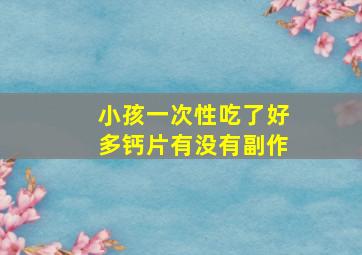 小孩一次性吃了好多钙片有没有副作